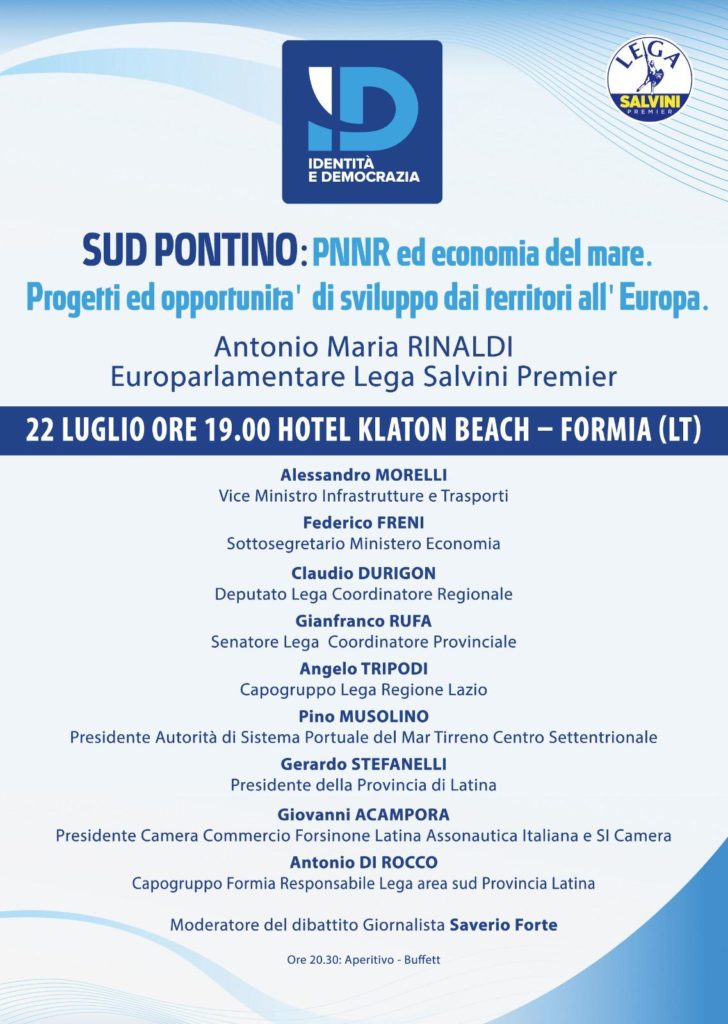 ID
IDENTITÀ
E DEMOCRAZIA

LEGA
SALVINI
PREMIER

SUD PONTINO: PNNR ed economia del mare.
Progetti ed opportunita' di sviluppo dai territori all' Europa.

Antonio Maria RINALDI
Europarlamentare Lega Salvini Premier

22 LUGLIO ORE 19.00 HOTEL KLATON BEACH – FORMIA (LT)

Alessandro MORELLI
Vice Ministro Infrastrutture e Trasporti

Federico FRENI
Sottosegretario Ministero Economia

Claudio DURIGON
Deputato Lega Coordinatore Regionale

Gianfranco RUFA
Senatore Lega Coordinatore Provinciale

Angelo TRIPODI
Capogruppo Lega Regione Lazio

Pino MUSOLINO
Presidente Autorità di Sistema Portuale del Mar Tirreno Centro Settentrionale

Gerardo STEFANELLI
Presidente della Provincia di Latina

Giovanni ACAMPORA
Presidente Camera Commercio Forsinone Latina Assonautica Italiana e SI Camera

Antonio DI ROCCO
Capogruppo Formia Responsabile Lega area sud Provincia Latina

Moderatore del dibattito Giornalista Saverio Forte

Ore 20.30: Aperitivo - Buffett